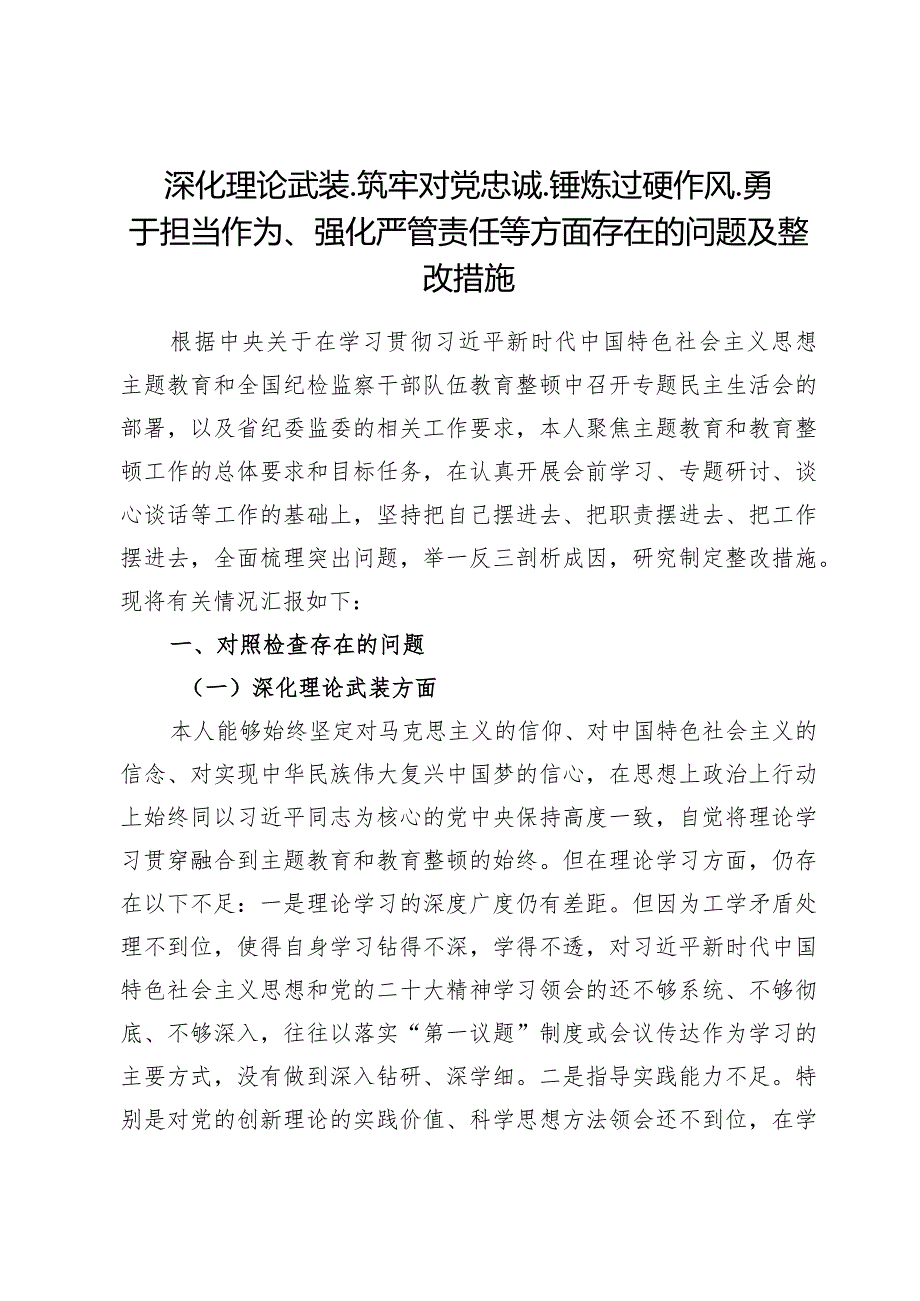 深化理论武装.筑牢对党忠诚.锤炼过硬作风.勇于担当作为、强化严管责任等方面存在的问题及整改措施

根据中央关于在学习贯彻习近平新时代中国特色社会主义思想主题教育和全国纪检监察干部队伍教育整顿中召开专题民主生活会的部署，以及省纪委监委的相关工作要求，本人聚焦主题教育和教育整顿工作的总体要求和目标任务，在认真开展会前学习、专题研讨、谈心谈话等工作的基础上，坚持把自己摆进去、把职责摆进去、把工作摆进去，全面梳理突出问题，举一反三剖析成因，研究制定整改措施。现将有关情况汇报如下：

一、对照检查存在的问题

（一）深化理论武装方面

本人能够始终坚定对马克思主义的信仰、对中国特色社会主义的信念、对实现中华民族伟大复兴中国梦的信心，在思想上政治上行动上始终同以习近平同志为核心的党中央保持高度一致，自觉将理论学习贯穿融合到主题教育和教育整顿的始终。但在理论学习方面，仍存在以下不足：一是理论学习的深度广度仍有差距。但因为工学矛盾处理不到位，使得自身学习钻得不深，学得不透，对习近平新时代中国特色社会主义思想和党的二十大精神学习领会的还不够系统、不够彻底、不够深入，往往以落实“第一议题”制度或会议传达作为学习的主要方式，没有做到深入钻研、深学细。二是指导实践能力不足。特别是对党的创新理论的实践价值、科学思想方法领会还不到位，在学